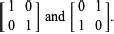 $\begin{bmatrix} 1 & 0 \\ 0 & 1 \end{bmatrix}$ and $\begin{bmatrix} 0 & 1 \\ 1 & 0 \end{bmatrix}$.